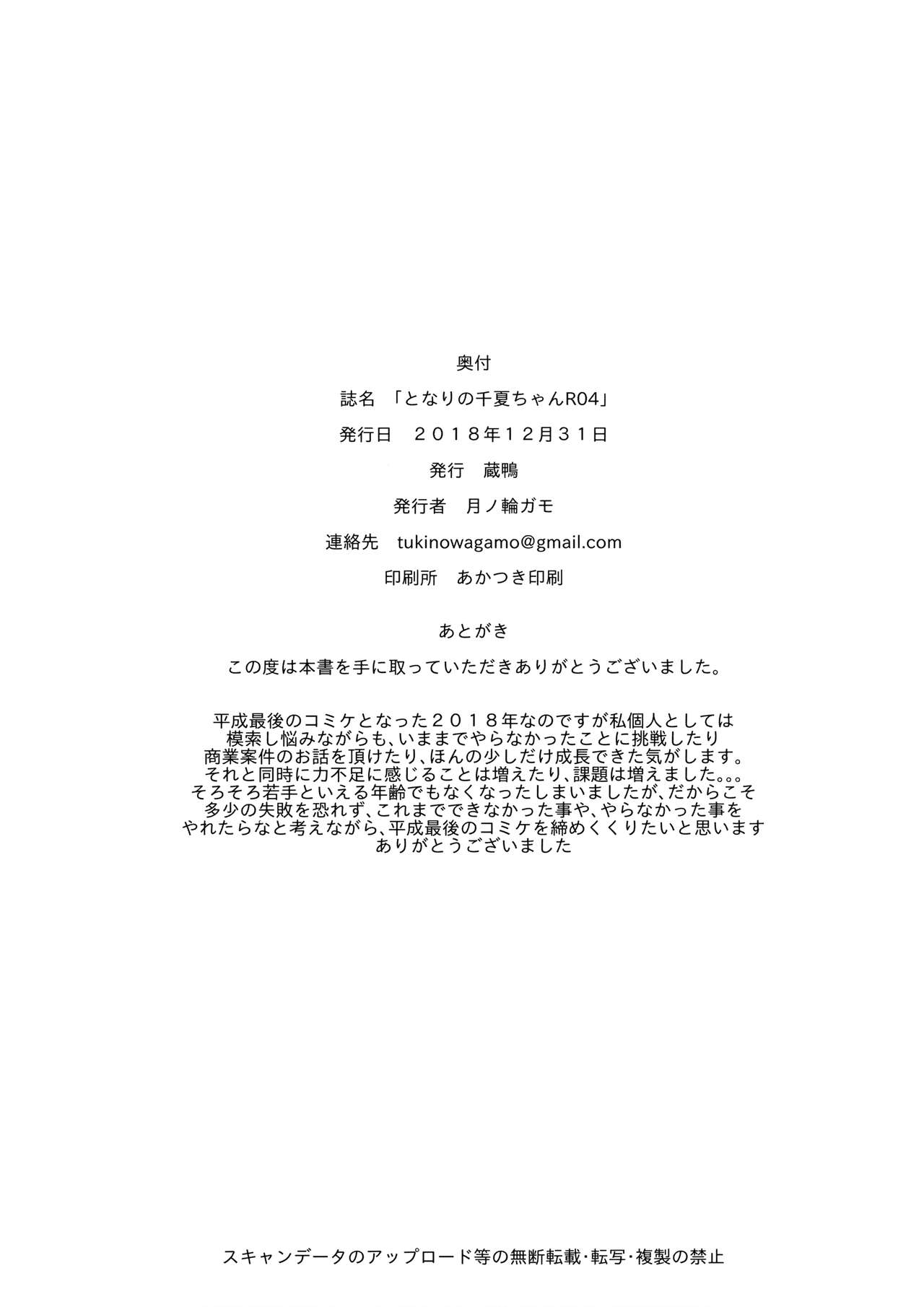 奥付

誌名　「となりの千夏ちゃんR04」

発行日　２０１８年１２月３１日

発行　蔵鴨

発行者　月ノ輪ガモ

連絡先　tukinowagamo@gmail.com

印刷所　あかつき印刷

あとがき

この度は本書を手に取っていただきありがとうございました。

平成最後のコミケとなった２０１８年なのですが私個人としては
模索し悩みながらも、いままでやらなかったことに挑戦したり
商業案件のお話を頂けたり、ほんの少しだけ成長できた気がします。
それと同時に力不足に感じることは増えたり、課題は増えました。。。
そろそろ若手といえる年齢でもなくなったしまいましたが、だからこそ
多少の失敗を恐れず、これまでできなかった事や、やらなかった事を
やれたらなと考えながら、平成最後のコミケを締めくくりたいと思います
ありがとうございました

スキャンデータのアップロード等の無断転載・転写・複製の禁止